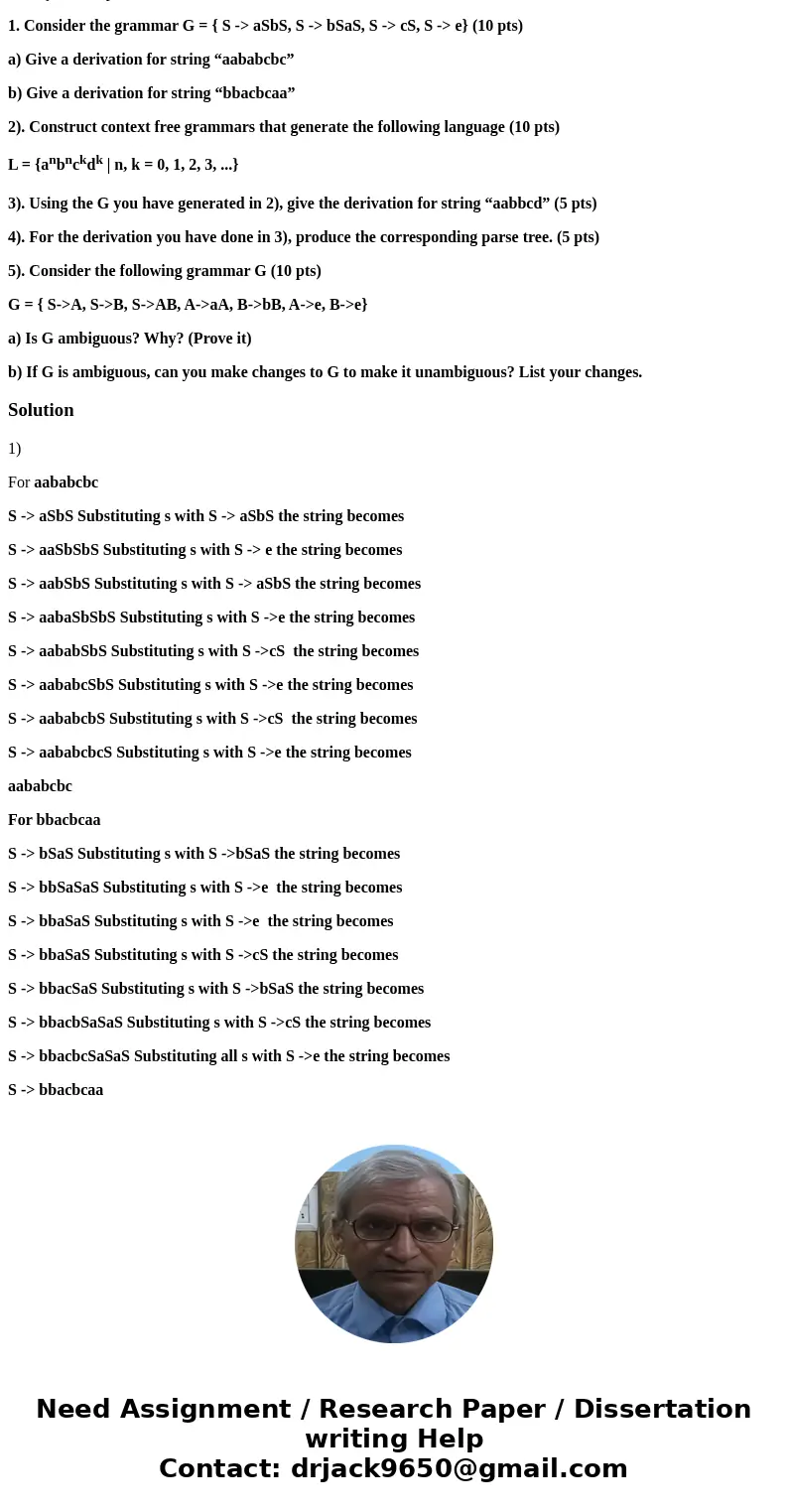 1. Consider the grammar G = { S -> aSbS, S -> bSaS, S -> cS, S -> e} (10 pts)

a) Give a derivation for string “aababcbc”

b) Give a derivation for string “bbacbcaa”

2). Construct context free grammars that generate the following language (10 pts)

L = {$a^nb^nc^kd^k$ | n, k = 0, 1, 2, 3, ...}

3). Using the G you have generated in 2), give the derivation for string “aabbcd” (5 pts)

4). For the derivation you have done in 3), produce the corresponding parse tree. (5 pts)

5). Consider the following grammar G (10 pts)

G = { S->A, S->B, S->AB, A->aA, B->bB, A->e, B->e}

a) Is G ambiguous? Why? (Prove it)

b) If G is ambiguous, can you make changes to G to make it unambiguous? List your changes.

Solution

1)

For aababcbc

S -> aSbS Substituting s with S -> aSbS the string becomes

S -> aaSbSbS Substituting s with S -> e the string becomes

S -> aabSbS Substituting s with S -> aSbS the string becomes

S -> aabaSbSbS Substituting s with S ->e the string becomes

S -> aababSbS Substituting s with S ->cS the string becomes

S -> aababcSbS Substituting s with S ->e the string becomes

S -> aababcbS Substituting s with S ->cS the string becomes

S -> aababcbcS Substituting s with S ->e the string becomes

aababcbc

For bbacbcaa

S -> bSaS Substituting s with S ->bSaS the string becomes

S -> bbSaSaS Substituting s with S ->e the string becomes

S -> bbaSaS Substituting s with S ->e the string becomes

S -> bbaSaS Substituting s with S ->cS the string becomes

S -> bbacSaS Substituting s with S ->bSaS the string becomes

S -> bbacbSaSaS Substituting s with S ->cS the string becomes

S -> bbacbcSaSaS Substituting all s with S ->e the string becomes

S -> bbacbcaa

Need Assignment / Research Paper / Dissertation writing Help
Contact: drjack9650@gmail.com